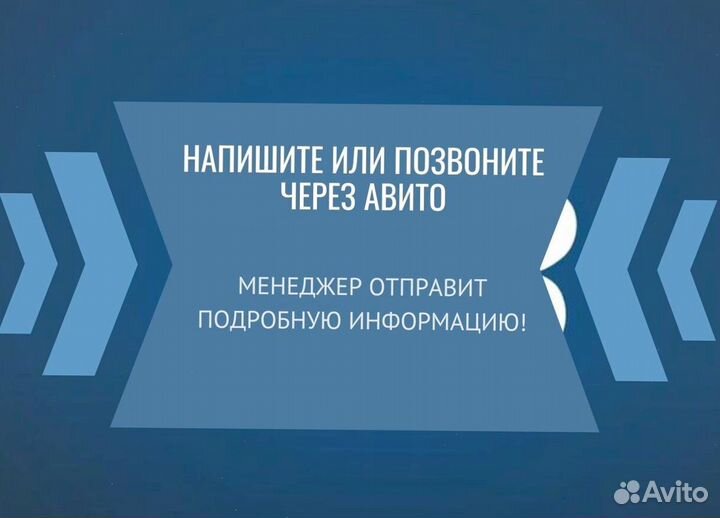 НАПИШИТЕ ИЛИ ПОЗВОНИТЕ ЧЕРЕЗ АВИТО

МЕНЕДЖЕР ОТПРАВИТ ПОДРОБНУЮ ИНФОРМАЦИЮ!

Avito